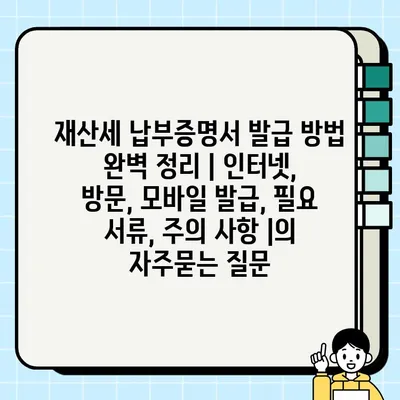 재산세 납부증명서 발급 방법 완벽 정리 | 인터넷, 방문, 모바일 발급, 필요 서류, 주의 사항 |의 자주묻는 질문